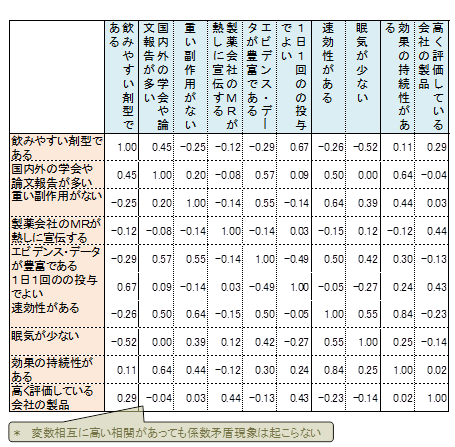 |  | 飲みやすい剤型である | 国内外の学会や論文報告が多い | 重い副作用がない | 製薬会社のMRが熱しに宣伝する | エビデンス・データが豊富である | 1日1回のの投与でよい | 速効性がある | 眠気が少ない | 効果の持続性がある | 高く評価している会社の製品 |
|---|---|---|---|---|---|---|---|---|---|---|
| 飲みやすい剤型である | 1.00 | 0.45 | −0.25 | −0.12 | −0.29 | 0.67 | −0.26 | −0.52 | 0.11 | 0.29 |
| 国内外の学会や論文報告が多い | 0.45 | 1.00 | 0.20 | −0.08 | 0.57 | 0.09 | 0.50 | 0.00 | 0.64 | −0.04 |
| 重い副作用がない | −0.25 | 0.20 | 1.00 | −0.14 | 0.55 | −0.14 | 0.64 | 0.39 | 0.44 | 0.03 |
| 製薬会社のMRが熱しに宣伝する | −0.12 | −0.08 | −0.14 | 1.00 | −0.14 | 0.03 | −0.15 | 0.12 | −0.12 | 0.44 |
| エビデンス・データが豊富である | −0.29 | 0.57 | 0.55 | −0.14 | 1.00 | −0.49 | 0.50 | 0.42 | 0.30 | −0.13 |
| 1日1回のの投与でよい | 0.67 | 0.09 | −0.14 | 0.03 | −0.49 | 1.00 | −0.05 | −0.27 | 0.24 | 0.43 |
| 速効性がある | −0.26 | 0.50 | 0.64 | −0.15 | 0.50 | −0.05 | 1.00 | 0.55 | 0.84 | −0.23 |
| 眠気が少ない | −0.52 | 0.00 | 0.39 | 0.12 | 0.42 | −0.27 | 0.55 | 1.00 | 0.25 | −0.14 |
| 効果の持続性がある | 0.11 | 0.64 | 0.44 | −0.12 | 0.30 | 0.24 | 0.84 | 0.25 | 1.00 | 0.02 |
| 高く評価している会社の製品 | 0.29 | −0.04 | 0.03 | 0.44 | −0.13 | 0.43 | −0.23 | −0.14 | 0.02 | 1.00 |

＊ 変数相互に高い相関があっても係数矛盾現象は起こらない